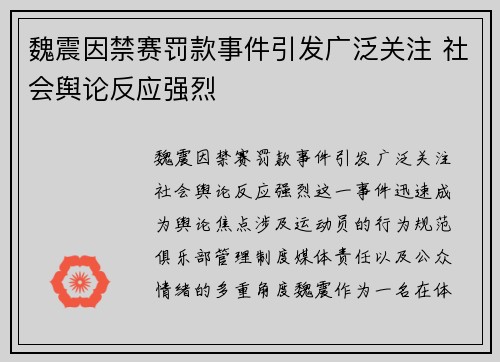 魏震因禁赛罚款事件引发广泛关注 社会舆论反应强烈

魏震因禁赛罚款事件引发广泛关注社会舆论反应强烈这一事件迅速成为舆论焦点涉及运动员的行为规范俱乐部管理制度媒体责任以及公众情绪的多重角度魏震作为一名在体